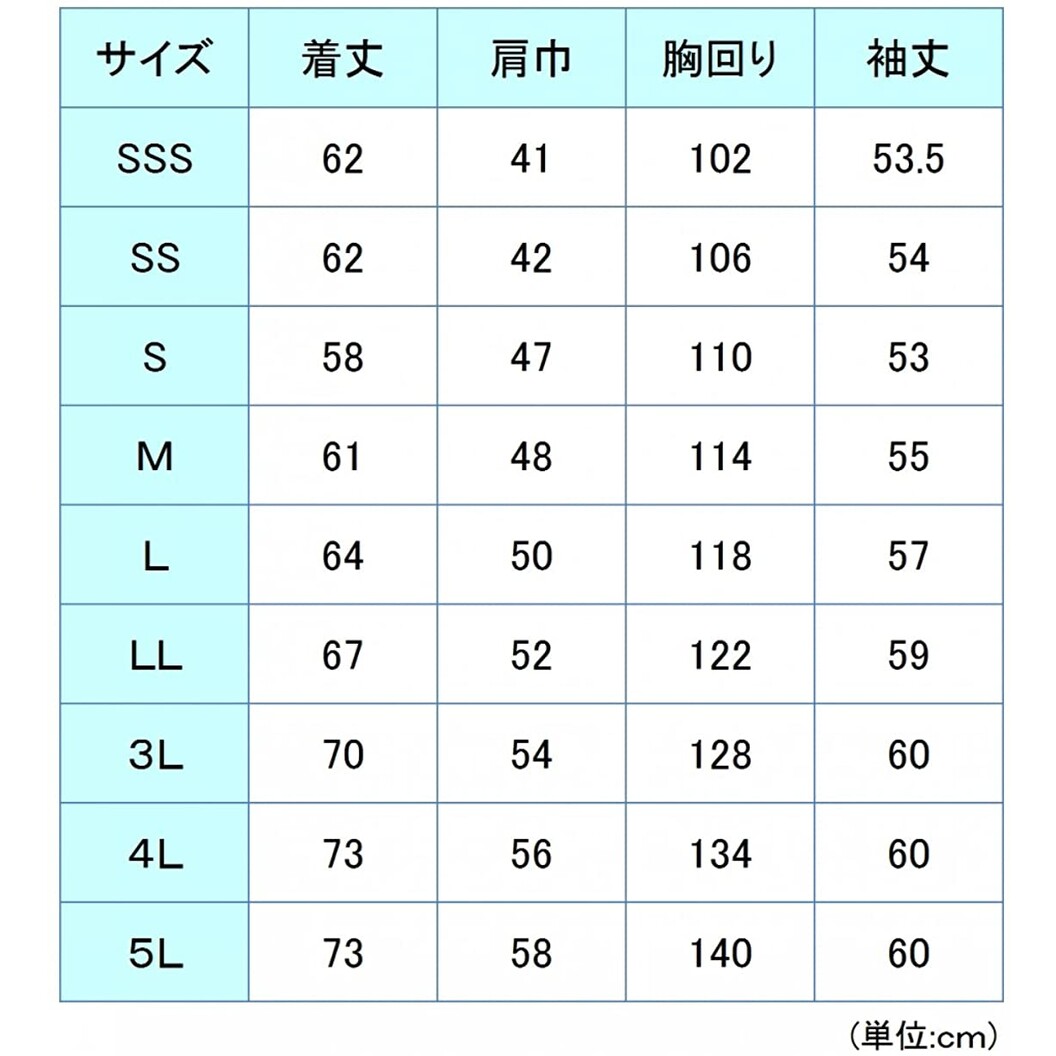 | サイズ | 着丈 | 肩巾 | 胸回り | 袖丈 |
|---|---|---|---|---|
| SSS | 62 | 41 | 102 | 53.5 |
| SS | 62 | 42 | 106 | 54 |
| S | 58 | 47 | 110 | 53 |
| M | 61 | 48 | 114 | 55 |
| L | 64 | 50 | 118 | 57 |
| LL | 67 | 52 | 122 | 59 |
| 3L | 70 | 54 | 128 | 60 |
| 4L | 73 | 56 | 134 | 60 |
| 5L | 73 | 58 | 140 | 60 |

(単位:cm)